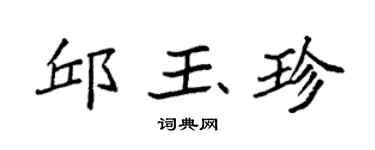 邱玉珍

词典网